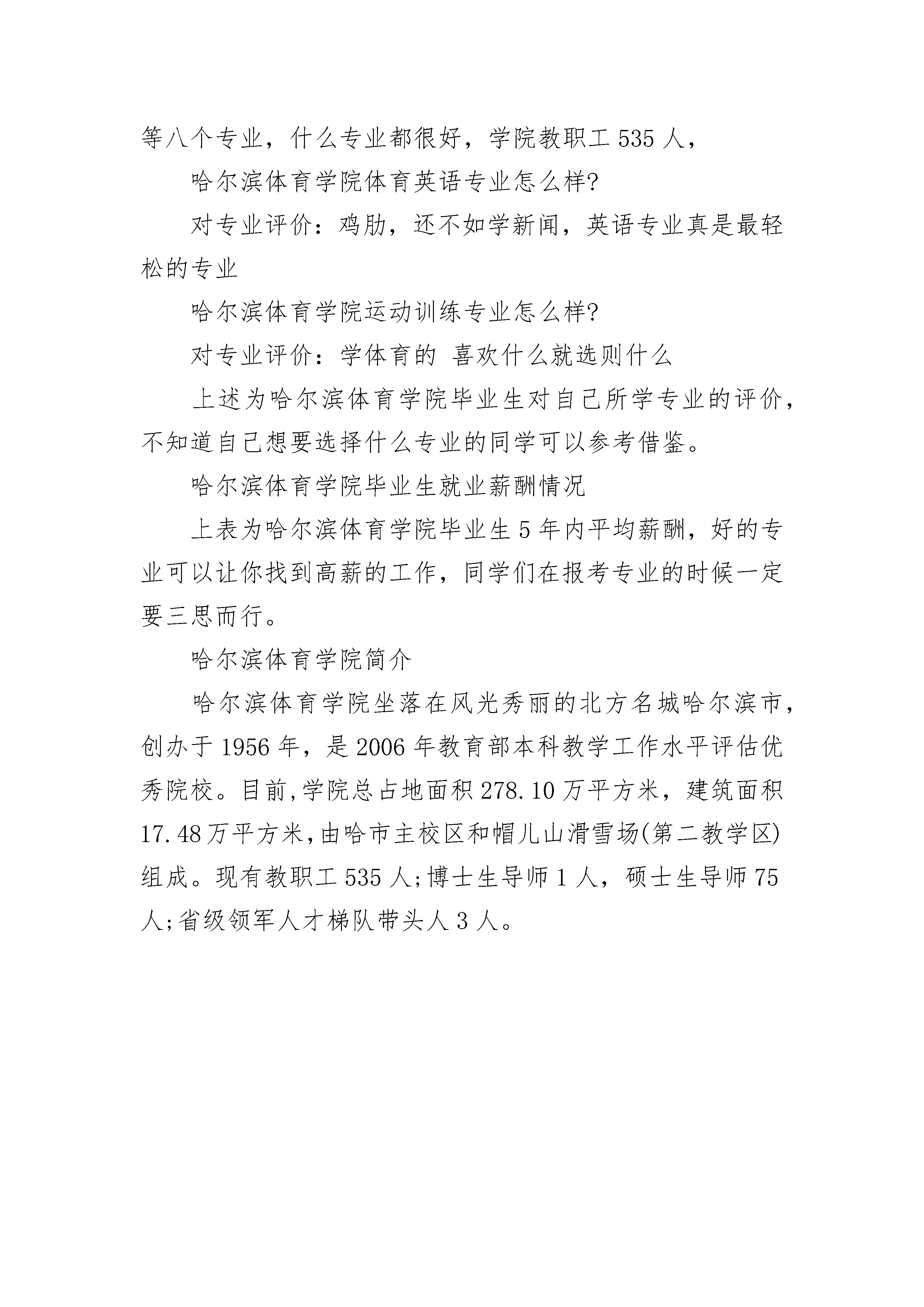 等八个专业，什么专业都很好，学院教职工 535 人，

哈尔滨体育学院体育英语专业怎么样?

对专业评价：鸡肋，还不如学新闻，英语专业真是最轻松的专业

哈尔滨体育学院运动训练专业怎么样?

对专业评价：学体育的 喜欢什么就选则什么

上述为哈尔滨体育学院毕业生对自己所学专业的评价，不知道自己想要选择什么专业的同学可以参考借鉴。

哈尔滨体育学院毕业生就业薪酬情况

上表为哈尔滨体育学院毕业生 5 年内平均薪酬，好的专业可以让你找到高薪的工作，同学们在报考专业的时候一定要三思而行。

哈尔滨体育学院简介

哈尔滨体育学院坐落在风光秀丽的北方名城哈尔滨市，创办于 1956 年，是 2006 年教育部本科教学工作水平评估优秀院校。目前,学院总占地面积 278.10 万平方米，建筑面积 17.48 万平方米,由哈市主校区和帽儿山滑雪场(第二教学区)组成。现有教职工 535 人;博士生导师 1 人，硕士生导师 75 人;省级领军人才梯队带头人 3 人。